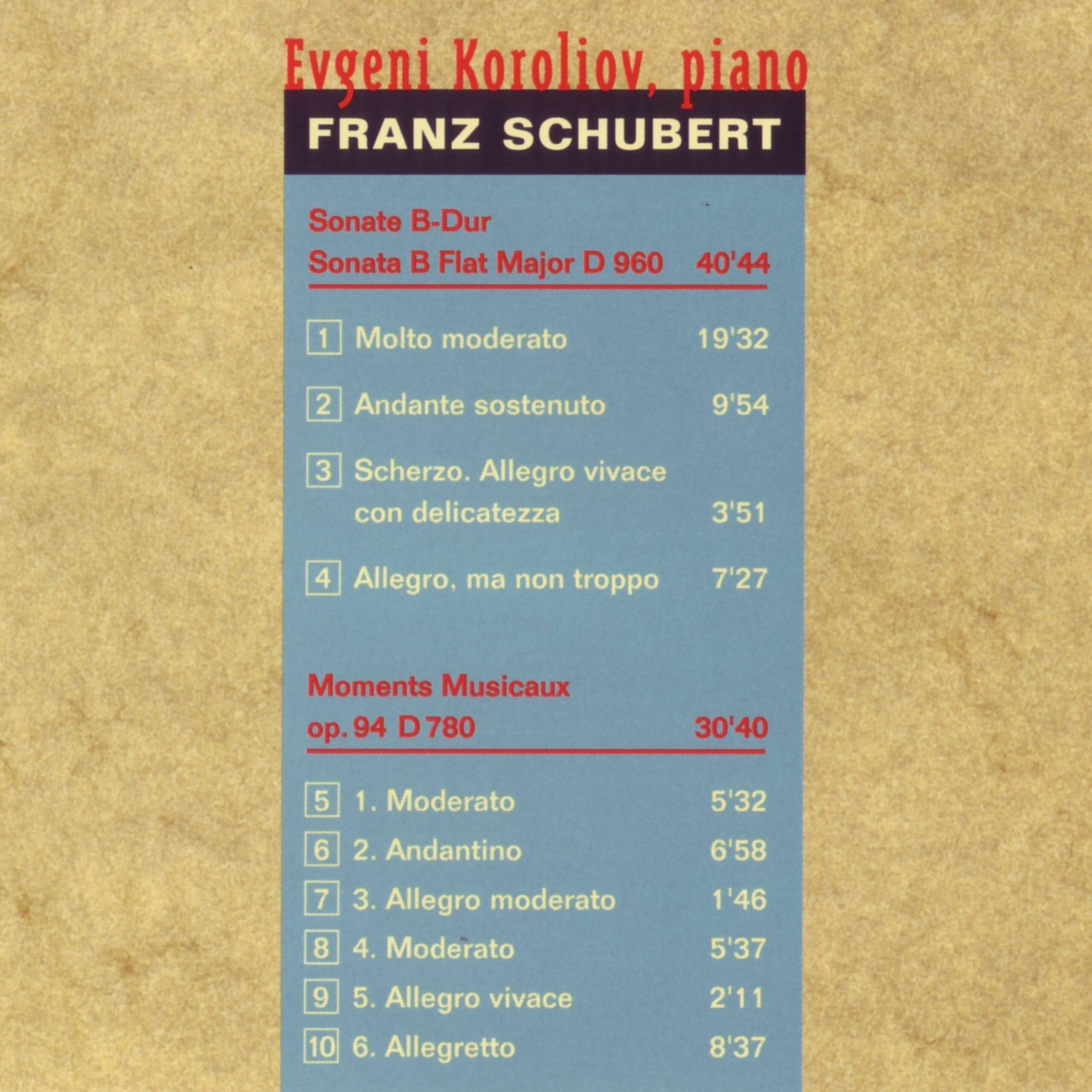 Evgeni Koroliov, piano

FRANZ SCHUBERT

Sonate B-Dur
Sonata B Flat Major D 960 40'44

1 Molto moderato 19'32

2 Andante sostenuto 9'54

3 Scherzo. Allegro vivace con delicatezza 3'51

4 Allegro, ma non troppo 7'27

Moments Musicaux
op. 94 D 780 30'40

5 1. Moderato 5'32
6 2. Andantino 6'58
7 3. Allegro moderato 1'46
8 4. Moderato 5'37
9 5. Allegro vivace 2'11
10 6. Allegretto 8'37